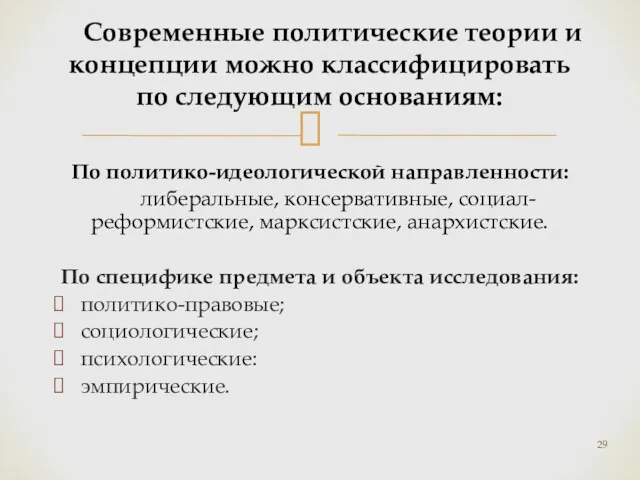 Современные политические теории и концепции можно классифицировать по следующим основаниям:

По политико-идеологической направленности:
либеральные, консервативные, социал-реформистские, марксистские, анархистские.

По специфике предмета и объекта исследования:
политико-правовые;
социологические;
психологические:
эмпирические.

29